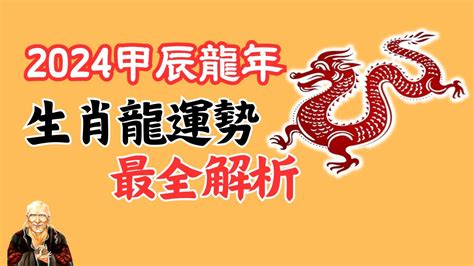 2024甲辰龍年
生肖龍運勢
最全解析